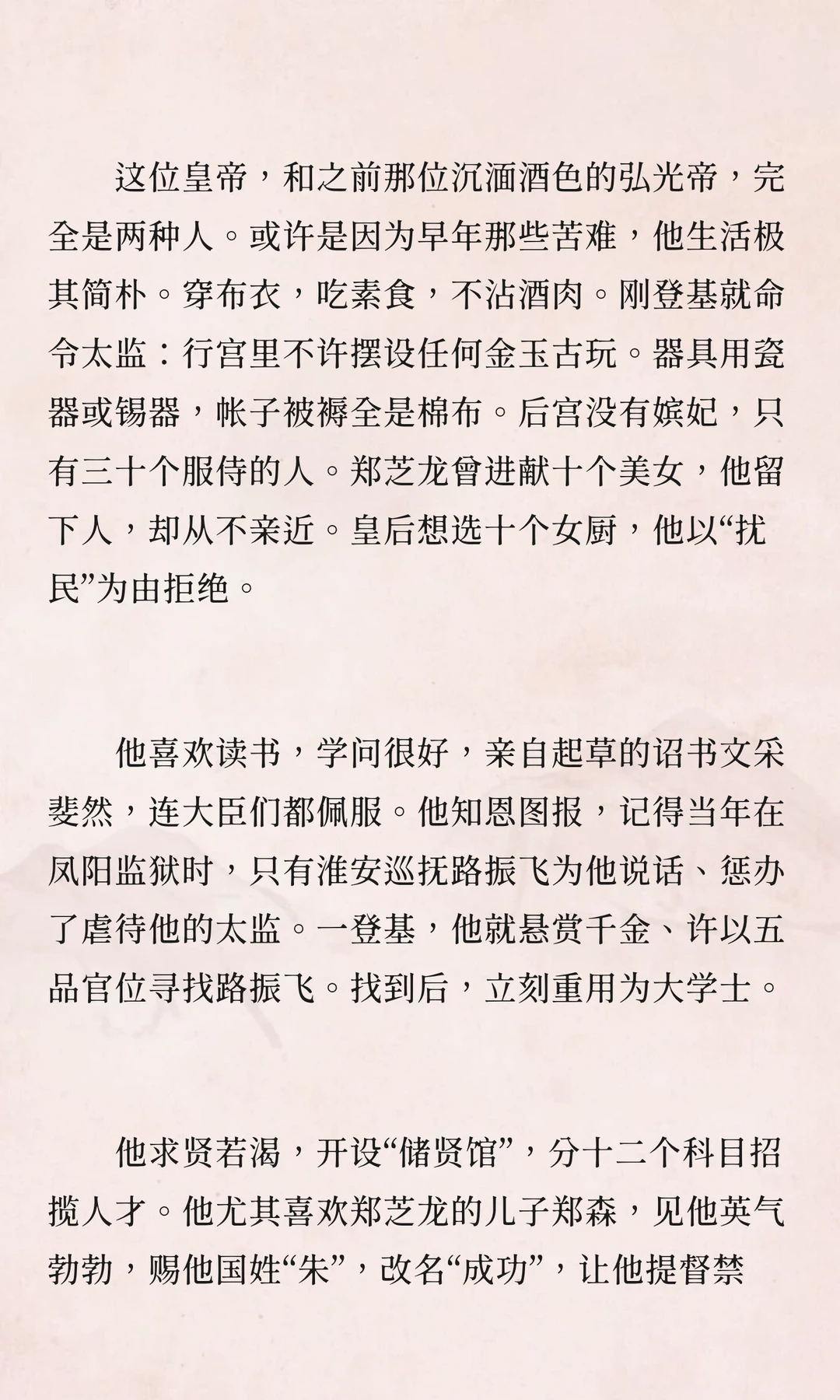 这位皇帝，和之前那位沉湎酒色的弘光帝，完全是两种人。或许是因为早年那些苦难，他生活极其简朴。穿布衣，吃素食，不沾酒肉。刚登基就命令太监：行宫里不许摆设任何金玉古玩。器具用瓷器或锡器，帐子被褥全是棉布。后宫没有嫔妃，只有三十个服侍的人。郑芝龙曾进献十个美女，他留下人，却从不亲近。皇后想选十个女厨，他以“扰民”为由拒绝。

他喜欢读书，学问很好，亲自起草的诏书文采斐然，连大臣们都佩服。他知恩图报，记得当年在凤阳监狱时，只有淮安巡抚路振飞为他说话、惩办了虐待他的太监。一登基，他就悬赏千金、许以五品官位寻找路振飞。找到后，立刻重用为大学士。

他求贤若渴，开设“储贤馆”，分十二个科目招揽人才。他尤其喜欢郑芝龙的儿子郑森，见他英气勃勃，赐他国姓“朱”，改名“成功”，让他提督禁